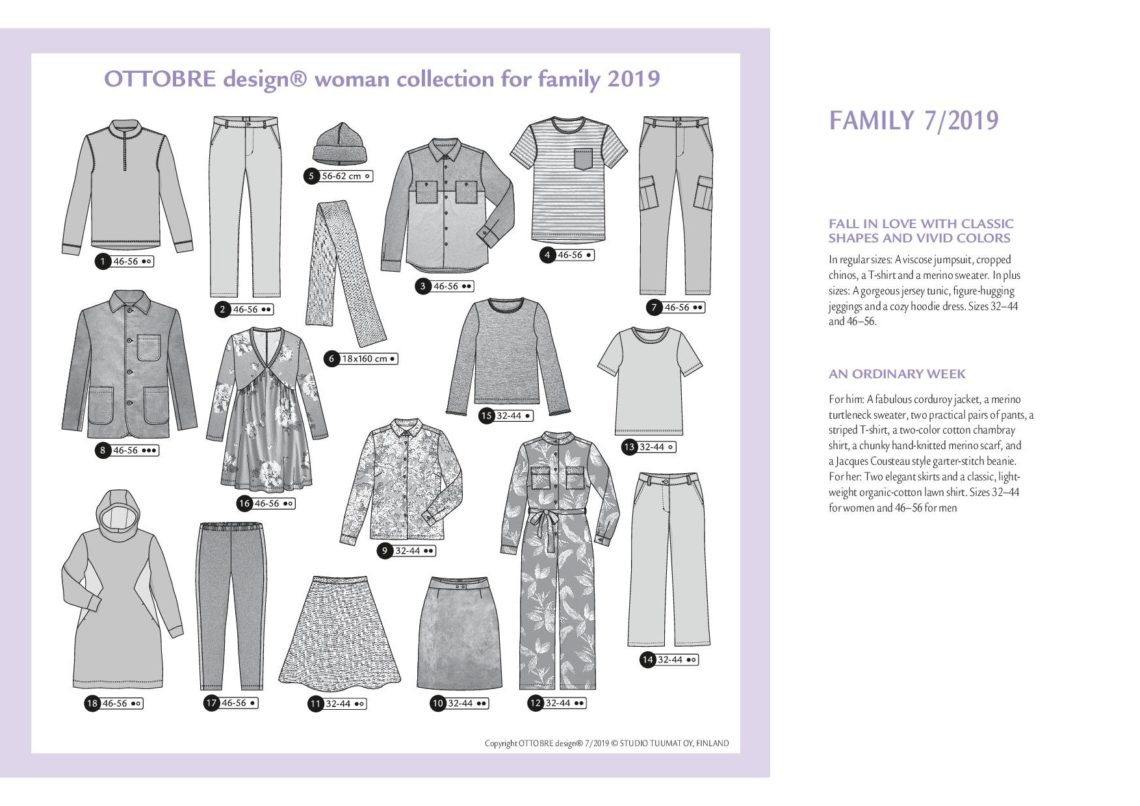 OTTOBRE design® woman collection for family 2019

1 46-56 ●○
2 46-56 ●●
5 56-62 cm ○
6 18x160 cm ●
3 46-56 ●●
4 46-56 ●
7 46-56 ●●
8 46-56 ●●●
16 46-56 ●○
15 32-44 ●
13 32-44 ○
9 32-44 ●●
18 46-56 ●○
17 46-56 ●
11 32-44 ●○
10 32-44 ●●
12 32-44 ●●
14 32-44 ●○

Copyright OTTOBRE design® 7/2019 © STUDIO TUUMAT OY, FINLAND

FAMILY 7/2019

FALL IN LOVE WITH CLASSIC SHAPES AND VIVID COLORS

In regular sizes: A viscose jumpsuit, cropped chinos, a T-shirt and a merino sweater. In plus sizes: A gorgeous jersey tunic, figure-hugging jeggings and a cozy hoodie dress. Sizes 32–44 and 46–56.

AN ORDINARY WEEK

For him: A fabulous corduroy jacket, a merino turtleneck sweater, two practical pairs of pants, a striped T-shirt, a two-color cotton chambray shirt, a chunky hand-knitted merino scarf, and a Jacques Cousteau style garter-stitch beanie. For her: Two elegant skirts and a classic, lightweight organic-cotton lawn shirt. Sizes 32–44 for women and 46–56 for men